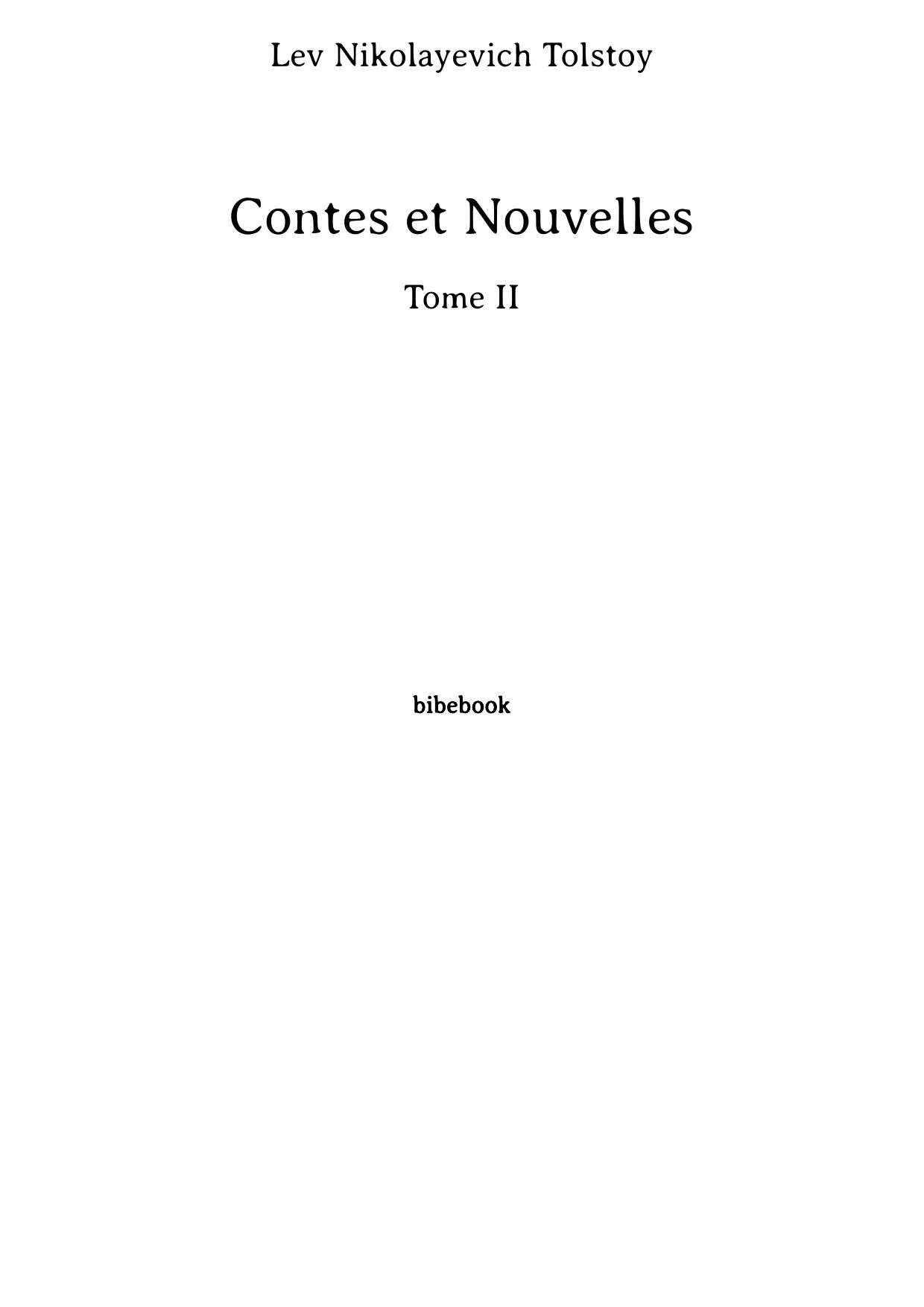 Lev Nikolayevich Tolstoy

Contes et Nouvelles

Tome II

bibebook